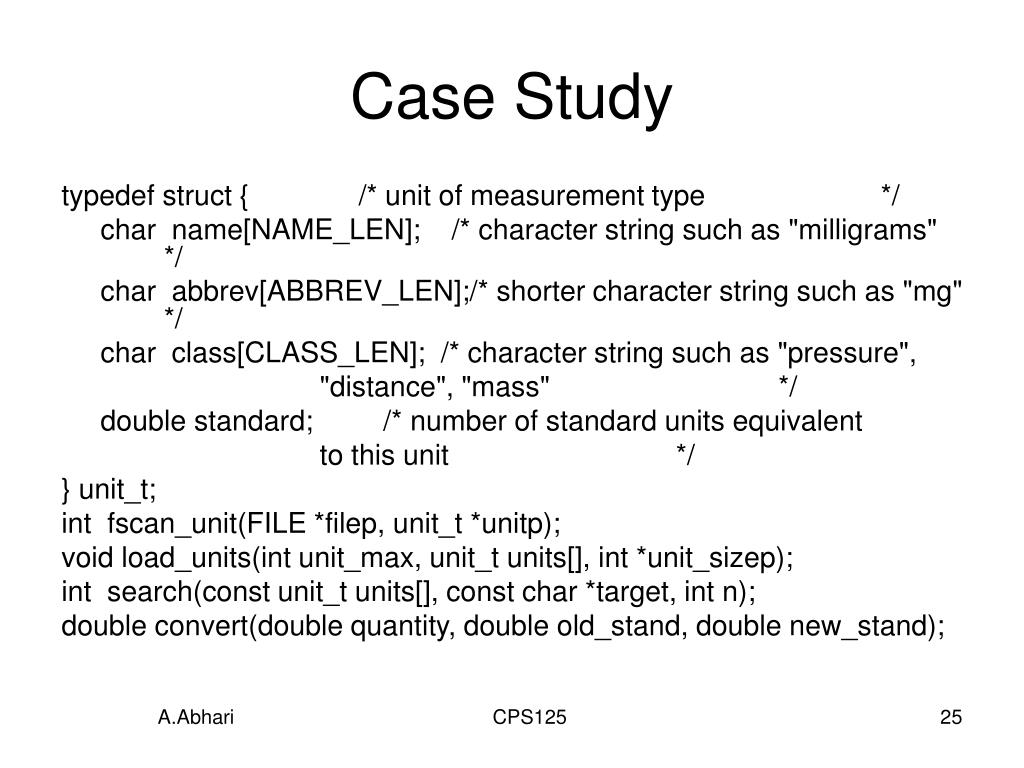 Case Study

typedef struct { /* unit of measurement type */
char name[NAME_LEN]; /* character string such as "milligrams" */
char abbrev[ABBREV_LEN];/* shorter character string such as "mg" */
char class[CLASS_LEN]; /* character string such as "pressure", "distance", "mass" */
double standard; /* number of standard units equivalent to this unit */
} unit_t;
int fscan_unit(FILE *filep, unit_t *unitp);
void load_units(int unit_max, unit_t units[], int *unit_sizep);
int search(const unit_t units[], const char *target, int n);
double convert(double quantity, double old_stand, double new_stand);

A.Abhari CPS125 25